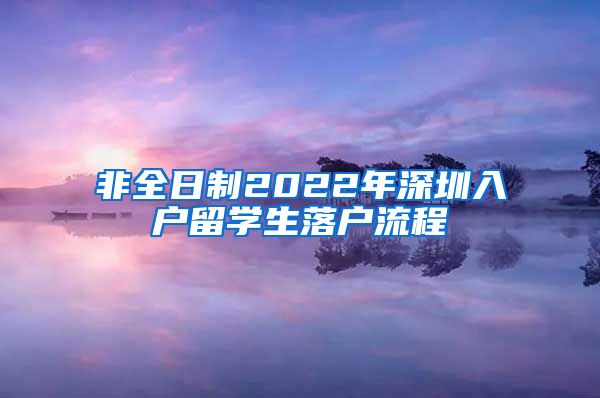 非全日制2022年深圳入户留学生落户流程